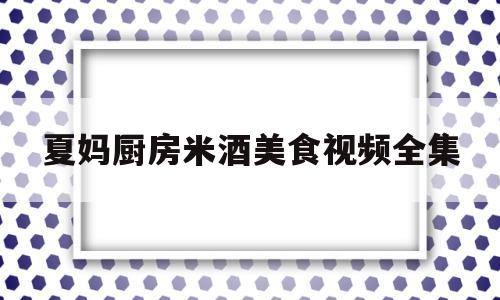 夏妈厨房米酒美食视频全集